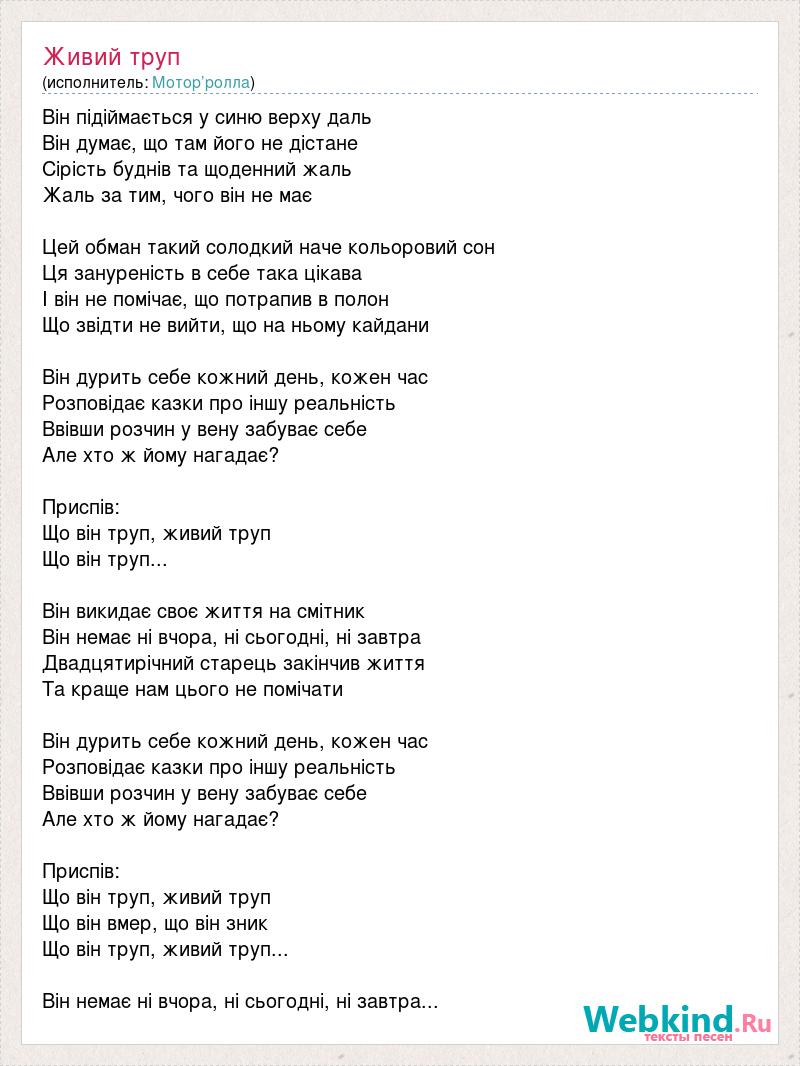 Живий труп
(исполнитель: Мотор'ролла)

Він підіймається у синю верху даль
Він думає, що там його не дістане
Сірість буднів та щоденний жаль
Жаль за тим, чого він не має

Цей обман такий солодкий наче кольоровий сон
Ця зануреність в себе така цікава
І він не помічає, що потрапив в полон
Що звідти не вийти, що на ньому кайдани

Він дурить себе кожний день, кожен час
Розповідає казки про іншу реальність
Ввівши розчин у вену забуває себе
Але хто ж йому нагадає?

Приспів:
Що він труп, живий труп
Що він труп...

Він викидає своє життя на смітник
Він немає ні вчора, ні сьогодні, ні завтра
Двадцятирічний старець закінчив життя
Та краще нам цього не помічати

Він дурить себе кожний день, кожен час
Розповідає казки про іншу реальність
Ввівши розчин у вену забуває себе
Але хто ж йому нагадає?

Приспів:
Що він труп, живий труп
Що він вмер, що він зник
Що він труп, живий труп...

Він немає ні вчора, ні сьогодні, ні завтра...

Webkind.Ru
тексты песен